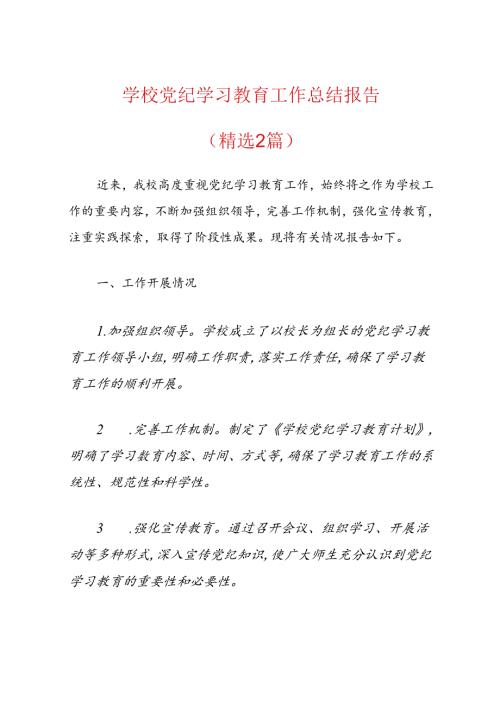 学校党纪学习教育工作总结报告

（精选2篇）

近来，我校高度重视党纪学习教育工作，始终将之作为学校工作的重要内容，不断加强组织领导，完善工作机制，强化宣传教育，注重实践探索，取得了阶段性成果。现将有关情况报告如下。

一、工作开展情况

1.加强组织领导。学校成立了以校长为组长的党纪学习教育工作领导小组，明确工作职责，落实工作责任，确保了学习教育工作的顺利开展。

2　.完善工作机制。制定了《学校党纪学习教育计划》，明确了学习教育内容、时间、方式等，确保了学习教育工作的系统性、规范性和科学性。

3　.强化宣传教育。通过召开会议、组织学习、开展活动等多种形式，深入宣传党纪知识，使广大师生充分认识到党纪学习教育的重要性和必要性。